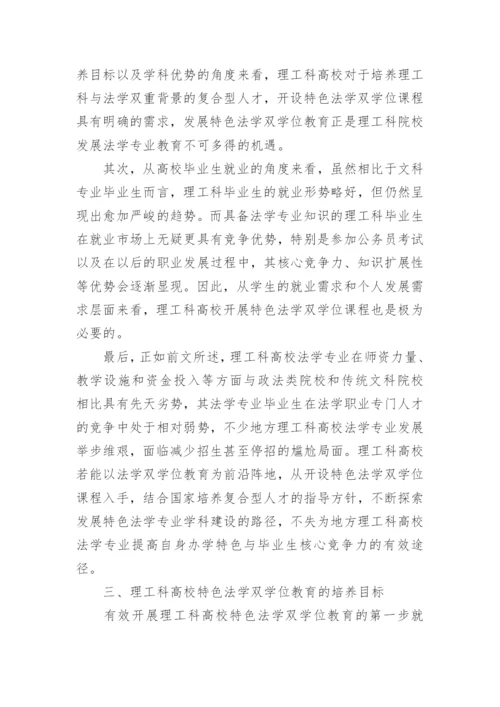 养目标以及学科优势的角度来看，理工科高校对于培养理工科与法学双重背景的复合型人才，开设特色法学双学位课程具有明确的需求，发展特色法学双学位教育正是理工科院校发展法学专业教育不可多得的机遇。

其次，从高校毕业生就业的角度来看，虽然相比于文科专业毕业生而言，理工科毕业生的就业形势略好，但仍然呈现出愈加严峻的趋势。而具备法学专业知识的理工科毕业生在就业市场上无疑更具有竞争优势，特别是参加公务员考试以及在以后的职业发展过程中，其核心竞争力、知识扩展性等优势会逐渐显现。因此，从学生的就业需求和个人发展需求层面来看，理工科高校开展特色法学双学位课程也是极为必要的。

最后，正如前文所述，理工科高校法学专业在师资力量、教学设施和资金投入等方面与政法类院校和传统文科院校相比具有先天劣势，其法学专业毕业生在法学职业专门人才的竞争中处于相对弱势，不少地方理工科高校法学专业发展举步维艰，面临减少招生甚至停招的尴尬局面。理工科高校若能以法学双学位教育为前沿阵地，从开设特色法学双学位课程入手，结合国家培养复合型人才的指导方针，不断探索发展特色法学专业学科建设的路径，不失为地方理工科高校法学专业提高自身办学特色与毕业生核心竞争力的有效途径。

三、理工科高校特色法学双学位教育的培养目标

有效开展理工科高校特色法学双学位教育的第一步就